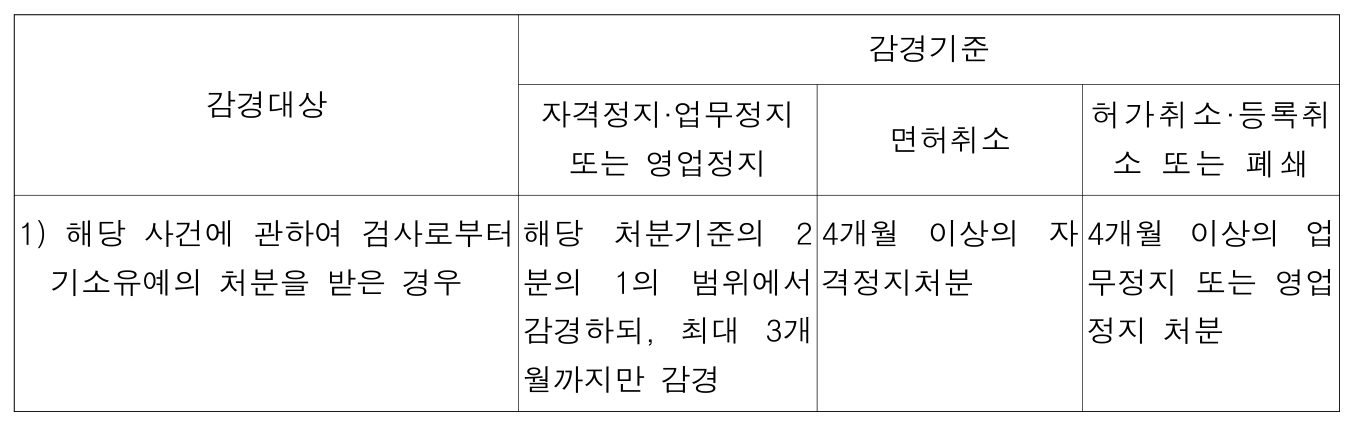 | 감경대상 | 감경기준 | | |
|---|---|---|---|
| | 자격정지·업무정지 또는 영업정지 | 면허취소 | 허가취소·등록취소 또는 폐쇄 |
| 1) 해당 사건에 관하여 검사로부터 기소유예의 처분을 받은 경우 | 해당 처분기준의 2분의 1의 범위에서 감경하되, 최대 3개월까지만 감경 | 4개월 이상의 자격정지처분 | 4개월 이상의 업무정지 또는 영업정지 처분 |